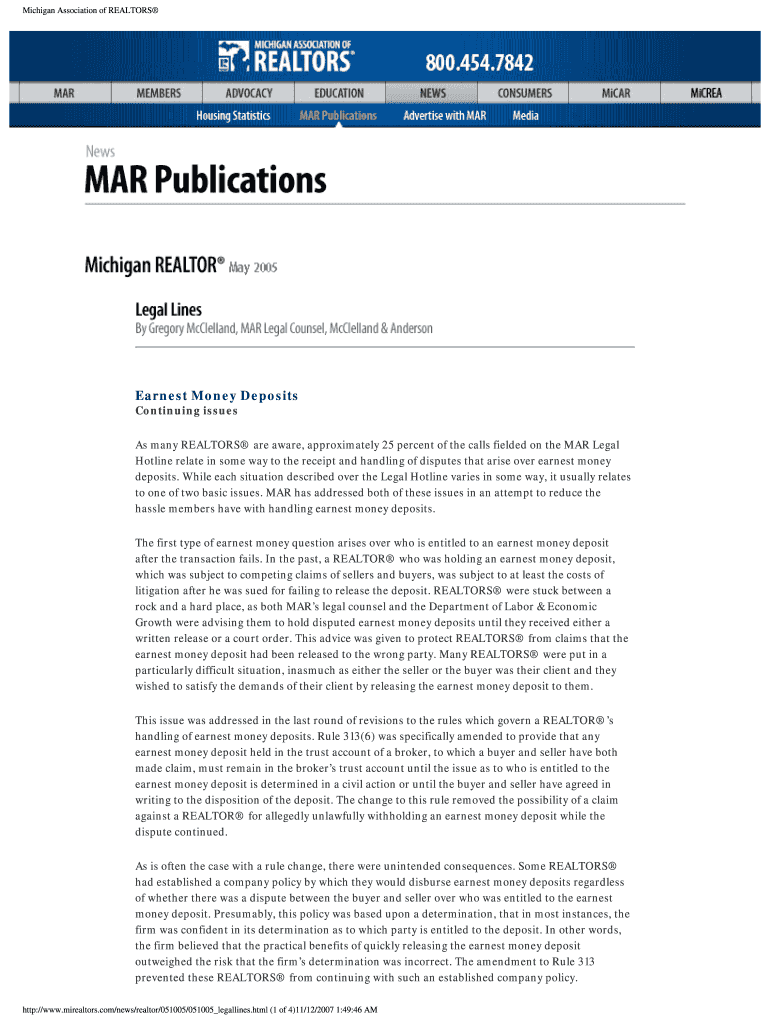 Michigan Association of REALTORS®

MICHIGAN ASSOCIATION OF REALTORS®

800.454.7842

MAR MEMBERS ADVOCACY EDUCATION NEWS CONSUMERS MiCAR MiCREA

Housing Statistics MAR Publications Advertise with MAR Media

News

MAR Publications

Michigan REALTOR® May 2005

Legal Lines

By Gregory McClelland, MAR Legal Counsel, McClelland & Anderson

Earnest Money Deposits

Continuing issues

As many REALTORS® are aware, approximately 25 percent of the calls fielded on the MAR Legal Hotline relate in some way to the receipt and handling of disputes that arise over earnest money deposits. While each situation described over the Legal Hotline varies in some way, it usually relates to one of two basic issues. MAR has addressed both of these issues in an attempt to reduce the hassle members have with handling earnest money deposits.

The first type of earnest money question arises over who is entitled to an earnest money deposit after the transaction fails. In the past, a REALTOR® who was holding an earnest money deposit, which was subject to competing claims of sellers and buyers, was subject to at least the costs of litigation after he was sued for failing to release the deposit. REALTORS® were stuck between a rock and a hard place, as both MAR's legal counsel and the Department of Labor & Economic Growth were advising them to hold disputed earnest money deposits until they received either a written release or a court order. This advice was given to protect REALTORS® from claims that the earnest money deposit had been released to the wrong party. Many REALTORS® were put in a particularly difficult situation, inasmuch as either the seller or the buyer was their client and they wished to satisfy the demands of their client by releasing the earnest money deposit to them.

This issue was addressed in the last round of revisions to the rules which govern a REALTOR®'s handling of earnest money deposits. Rule 313(6) was specifically amended to provide that any earnest money deposit held in the trust account of a broker, to which a buyer and seller have both made claim, must remain in the broker's trust account until the issue as to who is entitled to the earnest money deposit is determined in a civil action or until the buyer and seller have agreed in writing to the disposition of the deposit. The change to this rule removed the possibility of a claim against a REALTOR® for allegedly unlawfully withholding an earnest money deposit while the dispute continued.

As is often the case with a rule change, there were unintended consequences. Some REALTORS® had established a company policy by which they would disburse earnest money deposits regardless of whether there was a dispute between the buyer and seller over who was entitled to the earnest money deposit. Presumably, this policy was based upon a determination, that in most instances, the firm was confident in its determination as to which party is entitled to the deposit. In other words, the firm believed that the practical benefits of quickly releasing the earnest money deposit outweighed the risk that the firm's determination was incorrect. The amendment to Rule 313 prevented these REALTORS® from continuing with such an established company policy.

http://www.mirealtors.com/news/realtor/051005/051005_legallines.html (1 of 4)11/12/2007 1:49:46 AM